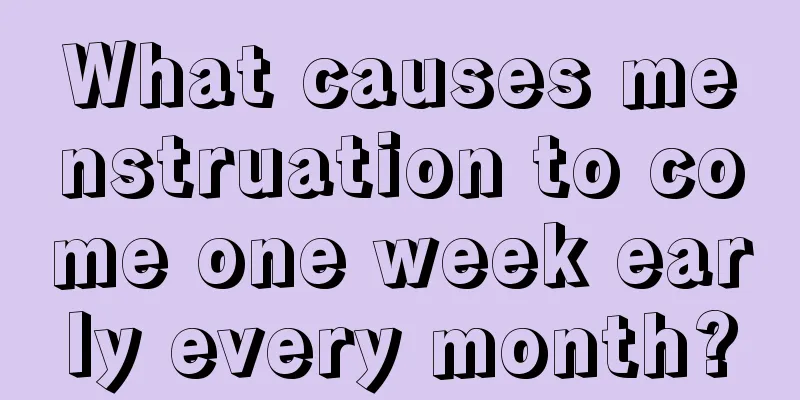 What causes menstruation to come one week early every month?